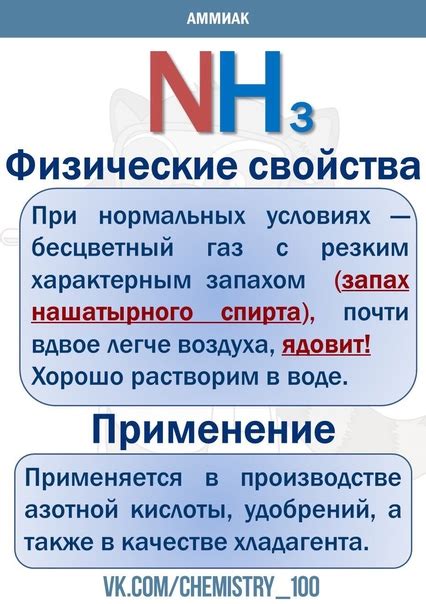 АММИАК

$NH_3$

Физические свойства

При нормальных условиях — бесцветный газ с резким характерным запахом (запах нашатырного спирта), почти вдвое легче воздуха, ядовит! Хорошо растворим в воде.

Применение

Применяется в производстве азотной кислоты, удобрений, а также в качестве хладагента.

VK.COM/CHEMISTRY_100